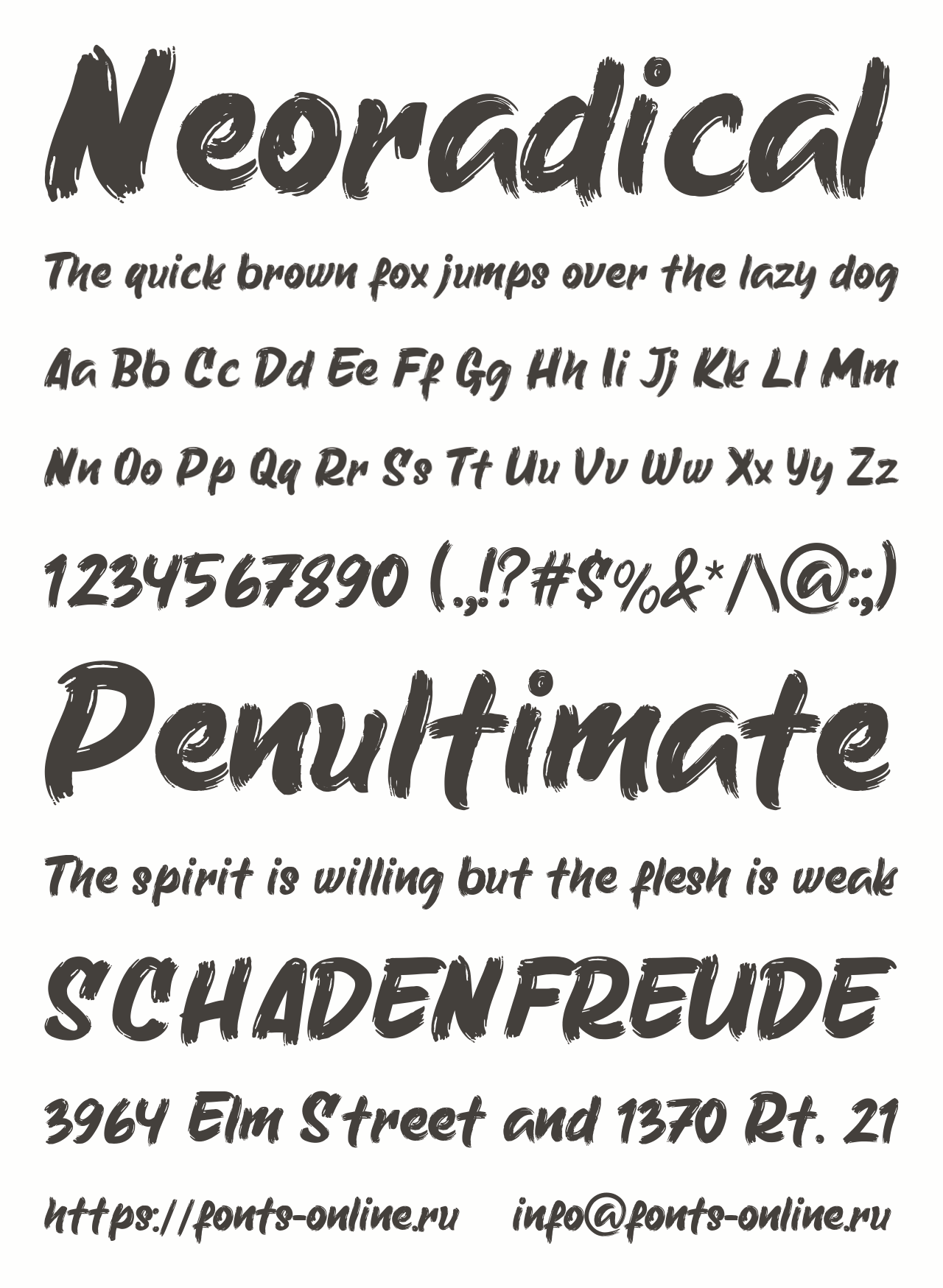 Neoradical

The quick brown fox jumps over the lazy dog

Aa Bb Cc Dd Ee Ff Gg Hh Ii Jj Kk Ll Mm

Nn Oo Pp Qq Rr Ss Tt Uu Vv Ww Xx Yy Zz

1234567890 (.,!?#$%&*/\@:;)

Penultimate

The spirit is willing but the flesh is weak

SCHADENFREUDE

3964 Elm Street and 1370 Rt. 21

https://fonts-online.ru info@fonts-online.ru